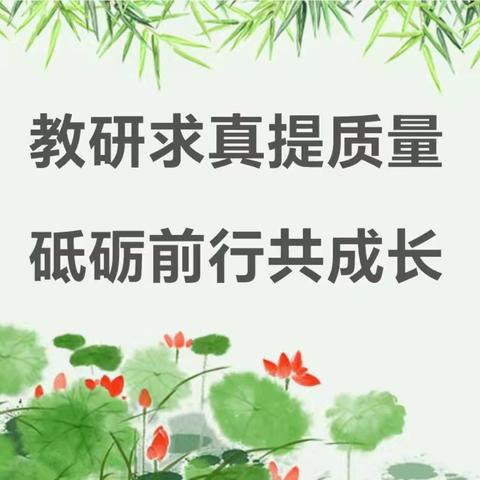 教研求真提质量

砥砺前行共成长